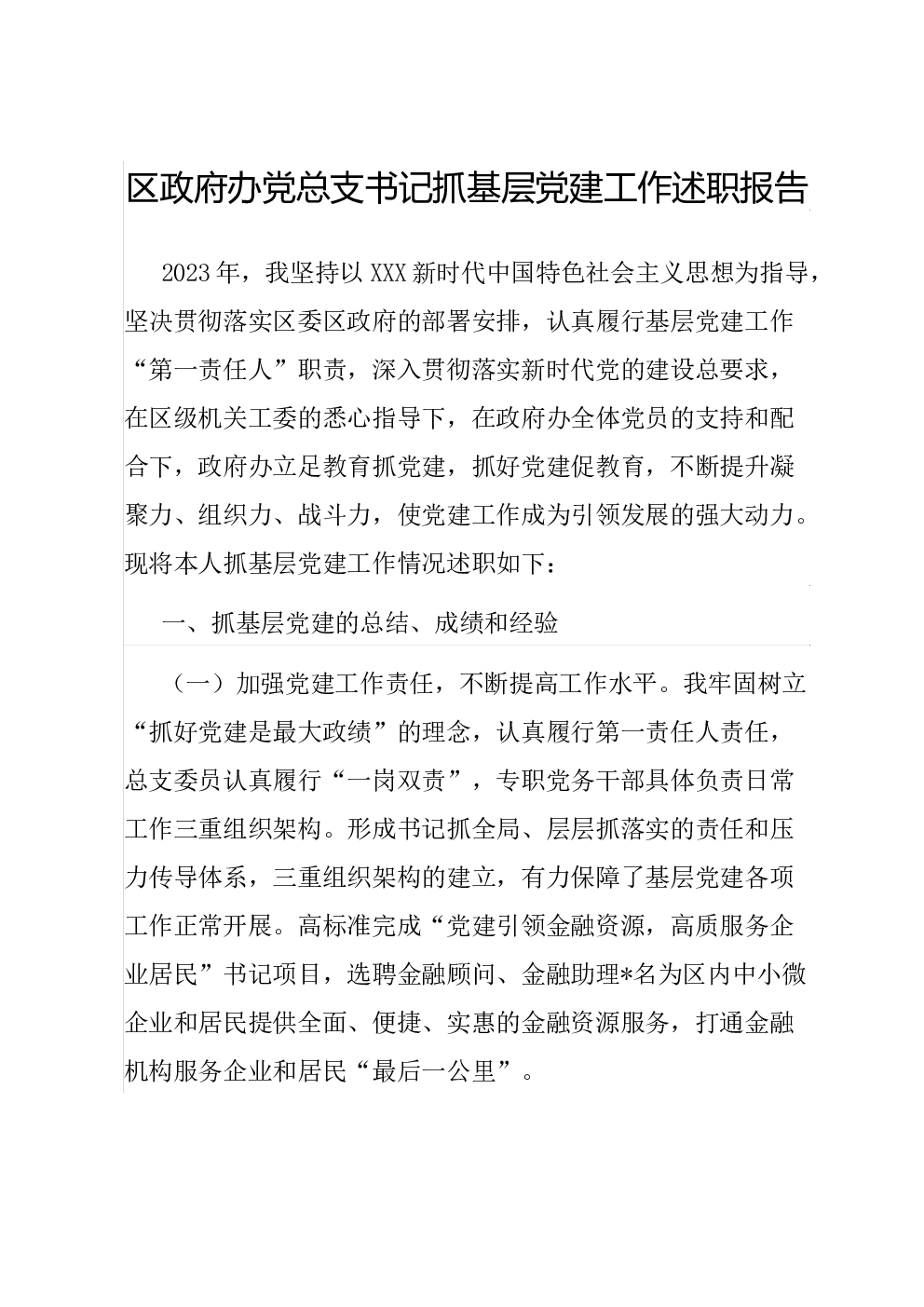 区政府办党总支书记抓基层党建工作述职报告

2023年，我坚持以XXX新时代中国特色社会主义思想为指导，坚决贯彻落实区委区政府的部署安排，认真履行基层党建工作“第一责任人”职责，深入贯彻落实新时代党的建设总要求，在区级机关工委的悉心指导下，在政府办全体党员的支持和配合下，政府办立足教育抓党建，抓好党建促教育，不断提升凝聚力、组织力、战斗力，使党建工作成为引领发展的强大动力。现将本人抓基层党建工作情况述职如下：

一、抓基层党建的总结、成绩和经验

（一）加强党建工作责任，不断提高工作水平。我牢固树立“抓好党建是最大政绩”的理念，认真履行第一责任人责任，总支委员认真履行“一岗双责”，专职党务干部具体负责日常工作三重组织架构。形成书记抓全局、层层抓落实的责任和压力传导体系，三重组织架构的建立，有力保障了基层党建各项工作正常开展。高标准完成“党建引领金融资源，高质服务企业居民”书记项目，选聘金融顾问、金融助理*名为区内中小微企业和居民提供全面、便捷、实惠的金融资源服务，打通金融机构服务企业和居民“最后一公里”。